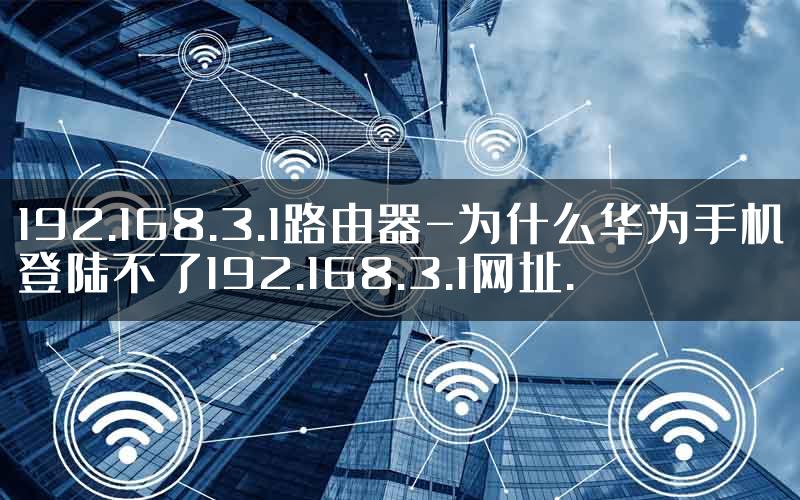 192.168.3.1路由器-为什么华为手机登陆不了192.168.3.1网址.